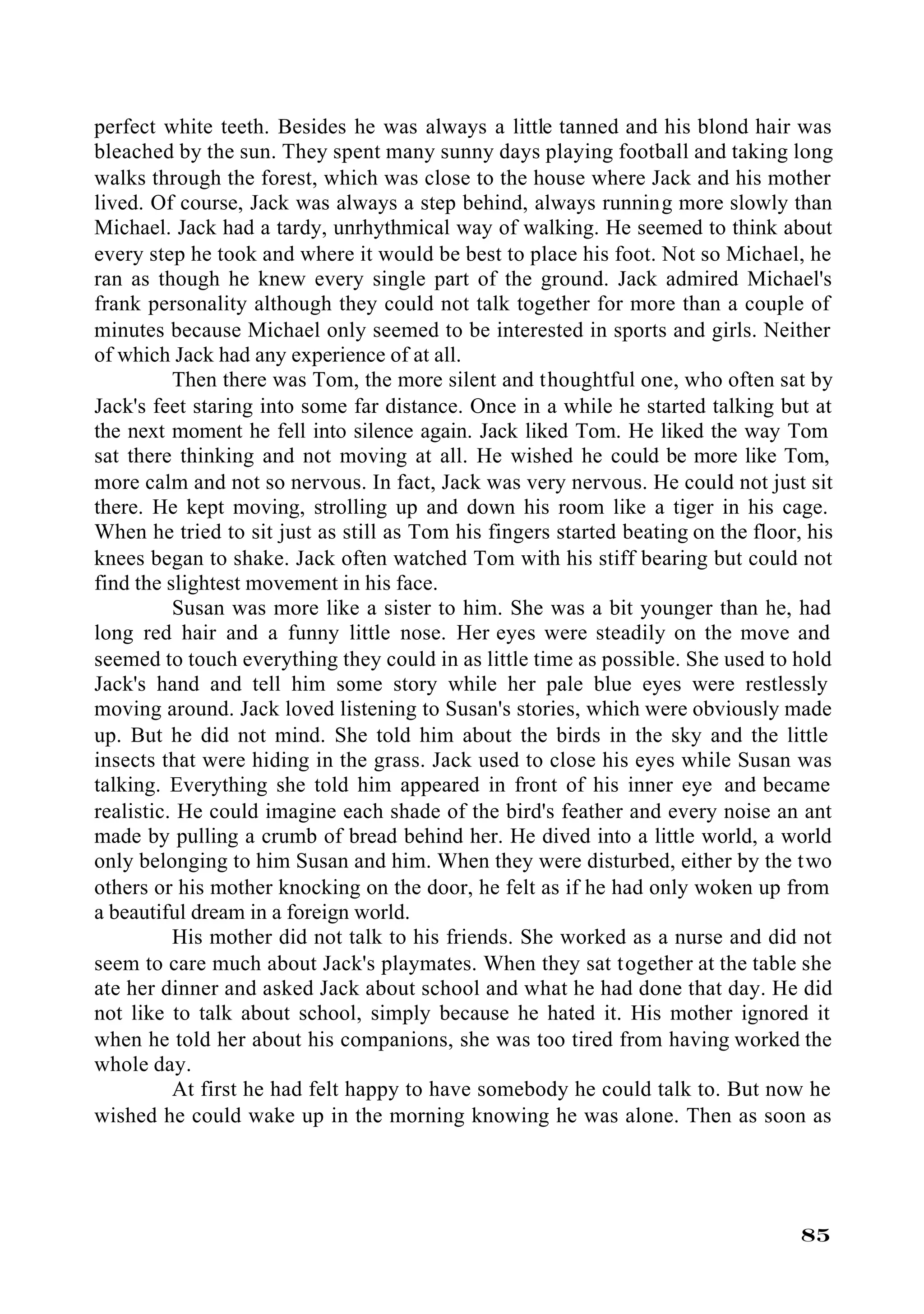 perfect white teeth. Besides he was always a little tanned and his blond hair was bleached by the sun. They spent many sunny days playing football and taking long walks through the forest, which was close to the house where Jack and his mother lived. Of course, Jack was always a step behind, always running more slowly than Michael. Jack had a tardy, unrhythmical way of walking. He seemed to think about every step he took and where it would be best to place his foot. Not so Michael, he ran as though he knew every single part of the ground. Jack admired Michael's frank personality although they could not talk together for more than a couple of minutes because Michael only seemed to be interested in sports and girls. Neither of which Jack had any experience of at all.

Then there was Tom, the more silent and thoughtful one, who often sat by Jack's feet staring into some far distance. Once in a while he started talking but at the next moment he fell into silence again. Jack liked Tom. He liked the way Tom sat there thinking and not moving at all. He wished he could be more like Tom, more calm and not so nervous. In fact, Jack was very nervous. He could not just sit there. He kept moving, strolling up and down his room like a tiger in his cage. When he tried to sit just as still as Tom his fingers started beating on the floor, his knees began to shake. Jack often watched Tom with his stiff bearing but could not find the slightest movement in his face.

Susan was more like a sister to him. She was a bit younger than he, had long red hair and a funny little nose. Her eyes were steadily on the move and seemed to touch everything they could in as little time as possible. She used to hold Jack's hand and tell him some story while her pale blue eyes were restlessly moving around. Jack loved listening to Susan's stories, which were obviously made up. But he did not mind. She told him about the birds in the sky and the little insects that were hiding in the grass. Jack used to close his eyes while Susan was talking. Everything she told him appeared in front of his inner eye and became realistic. He could imagine each shade of the bird's feather and every noise an ant made by pulling a crumb of bread behind her. He dived into a little world, a world only belonging to him Susan and him. When they were disturbed, either by the two others or his mother knocking on the door, he felt as if he had only woken up from a beautiful dream in a foreign world.

His mother did not talk to his friends. She worked as a nurse and did not seem to care much about Jack's playmates. When they sat together at the table she ate her dinner and asked Jack about school and what he had done that day. He did not like to talk about school, simply because he hated it. His mother ignored it when he told her about his companions, she was too tired from having worked the whole day.

At first he had felt happy to have somebody he could talk to. But now he wished he could wake up in the morning knowing he was alone. Then as soon as

85